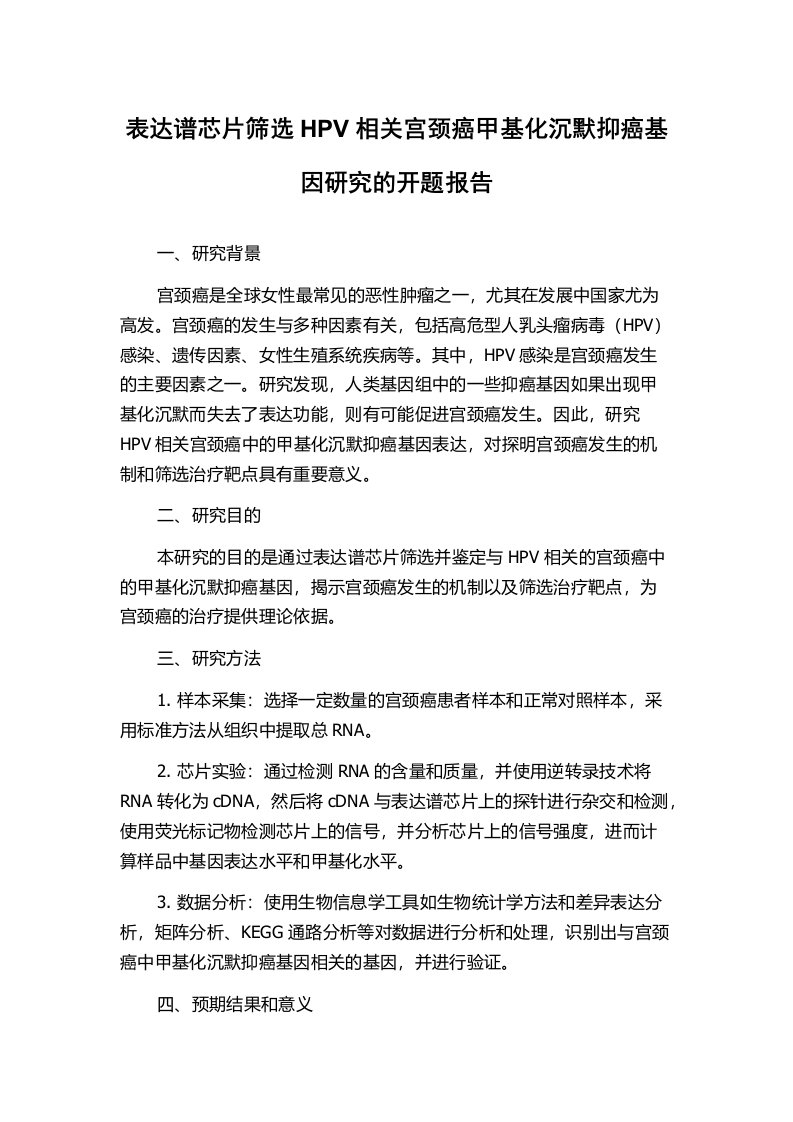 表达谱芯片筛选 HPV 相关宫颈癌甲基化沉默抑癌基因研究的开题报告

一、研究背景

宫颈癌是全球女性最常见的恶性肿瘤之一，尤其在发展中国家尤为高发。宫颈癌的发生与多种因素有关，包括高危型人乳头瘤病毒（HPV）感染、遗传因素、女性生殖系统疾病等。其中，HPV 感染是宫颈癌发生的主要因素之一。研究发现，人类基因组中的一些抑癌基因如果出现甲基化沉默而失去了表达功能，则有可能促进宫颈癌发生。因此，研究 HPV 相关宫颈癌中的甲基化沉默抑癌基因表达，对探明宫颈癌发生的机制和筛选治疗靶点具有重要意义。

二、研究目的

本研究的目的是通过表达谱芯片筛选并鉴定与 HPV 相关的宫颈癌中的甲基化沉默抑癌基因，揭示宫颈癌发生的机制以及筛选治疗靶点，为宫颈癌的治疗提供理论依据。

三、研究方法

1. 样本采集：选择一定数量的宫颈癌患者样本和正常对照样本，采用标准方法从组织中提取总 RNA。

2. 芯片实验：通过检测 RNA 的含量和质量，并使用逆转录技术将 RNA 转化为 cDNA，然后将 cDNA 与表达谱芯片上的探针进行杂交和检测，使用荧光标记物检测芯片上的信号，并分析芯片上的信号强度，进而计算样品中基因表达水平和甲基化水平。

3. 数据分析：使用生物信息学工具如生物统计学方法和差异表达分析，矩阵分析、KEGG 通路分析等对数据进行分析和处理，识别出与宫颈癌中甲基化沉默抑癌基因相关的基因，并进行验证。

四、预期结果和意义